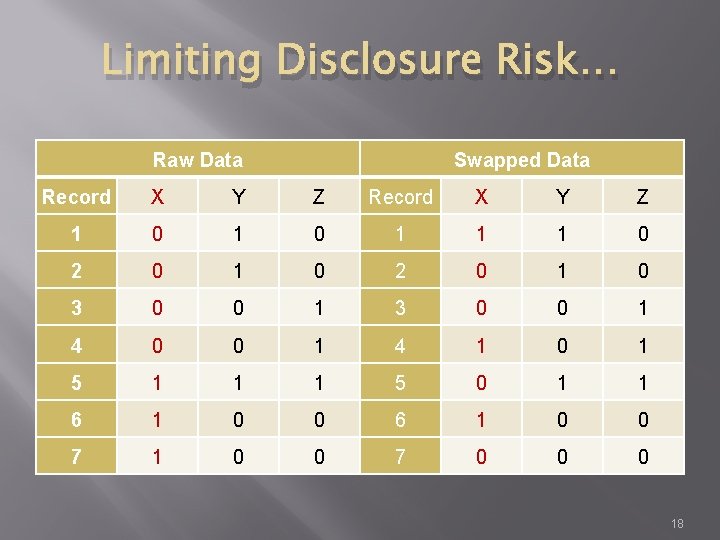 Limiting Disclosure Risk…

| Raw Data | | | | Swapped Data | | | |
|---|---|---|---|---|---|---|---|
| Record | X | Y | Z | Record | X | Y | Z |
| 1 | 0 | 1 | 0 | 1 | 1 | 1 | 0 |
| 2 | 0 | 1 | 0 | 2 | 0 | 1 | 0 |
| 3 | 0 | 0 | 1 | 3 | 0 | 0 | 1 |
| 4 | 0 | 0 | 1 | 4 | 1 | 0 | 1 |
| 5 | 1 | 1 | 1 | 5 | 0 | 1 | 1 |
| 6 | 1 | 0 | 0 | 6 | 1 | 0 | 0 |
| 7 | 1 | 0 | 0 | 7 | 0 | 0 | 0 |

18